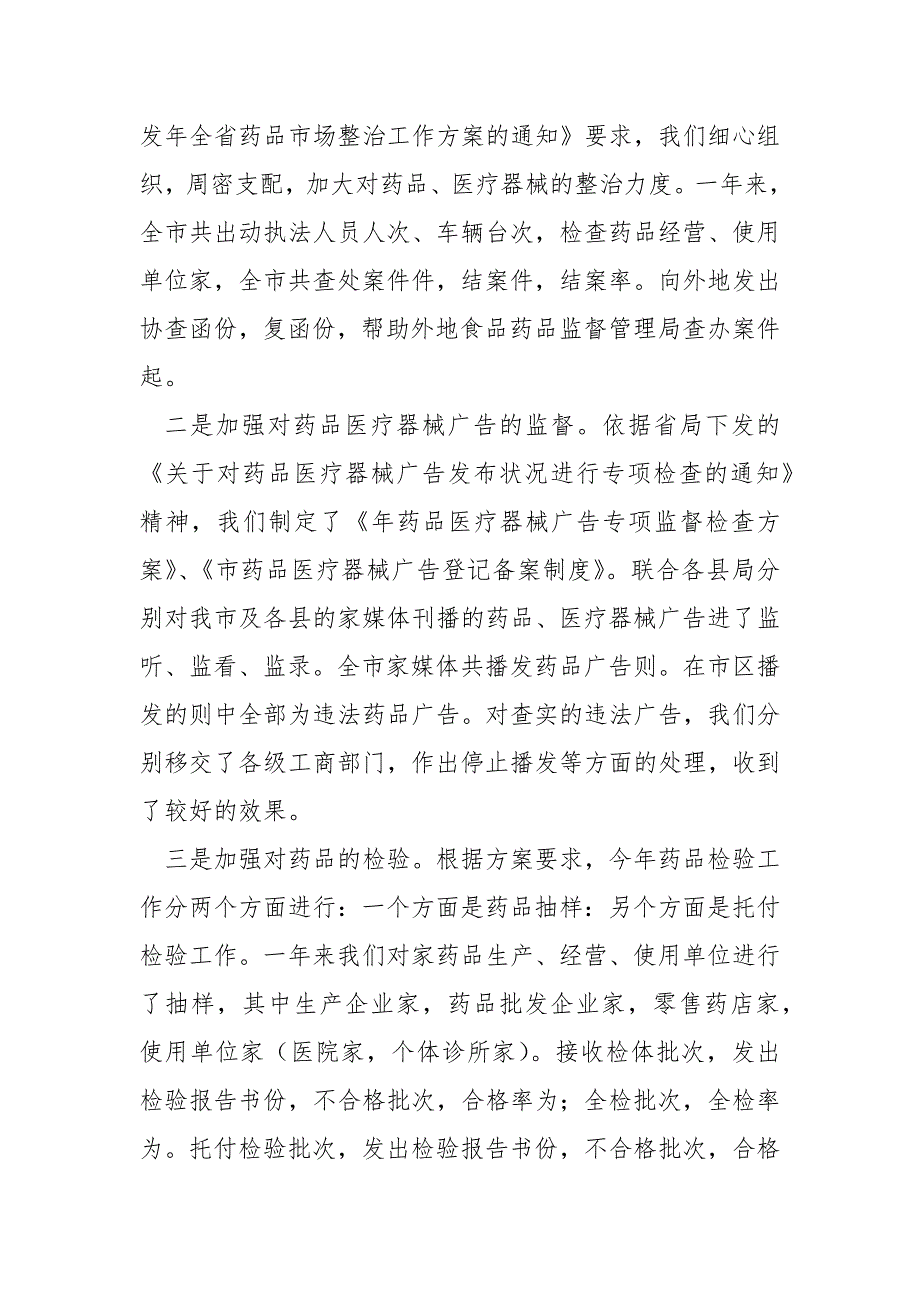 发年全省药品市场整治工作方案的通知》要求，我们细心组织，周密支配，加大对药品、医疗器械的整治力度。一年来，全市共出动执法人员人次、车辆台次，检查药品经营、使用单位家，全市共查处案件件，结案件，结案率。向外地发出协查函份，复函份，帮助外地食品药品监督管理局查办案件起。

二是加强对药品医疗器械广告的监督。依据省局下发的《关于对药品医疗器械广告发布状况进行专项检查的通知》精神，我们制定了《年药品医疗器械广告专项监督检查方案》、《市药品医疗器械广告登记备案制度》。联合各县局分别对我市及各县的家媒体刊播的药品、医疗器械广告进了监听、监看、监录。全市家媒体共播发药品广告则。在市区播发的则中全部为违法药品广告。对查实的违法广告，我们分别移交了各级工商部门，作出停止播发等方面的处理，收到了较好的效果。

三是加强对药品的检验。根据方案要求，今年药品检验工作分两个方面进行：一个方面是药品抽样：另个方面是托付检验工作。一年来我们对家药品生产、经营、使用单位进行了抽样，其中生产企业家，药品批发企业家，零售药店家，使用单位家（医院家，个体诊所家）。接收检体批次，发出检验报告书份，不合格批次，合格率为；全检批次，全检率为。托付检验批次，发出检验报告书份，不合格批次，合格